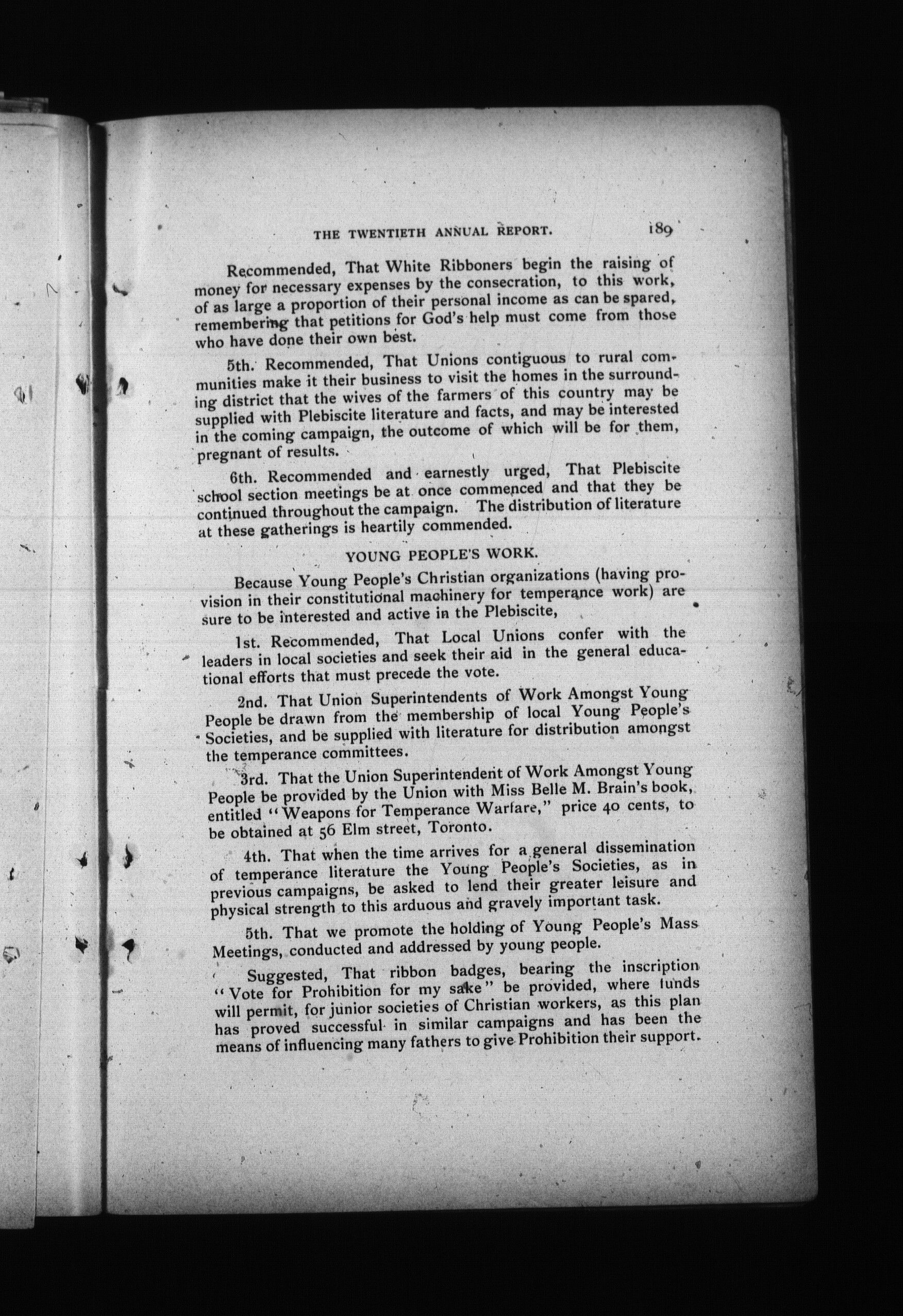 THE TWENTIETH ANNUAL REPORT. 189

Recommended, That White Ribboners begin the raising of money for necessary expenses by the consecration, to this work, of as large a proportion of their personal income as can be spared, remembering that petitions for God's help must come from those who have done their own best.

5th. Recommended, That Unions contiguous to rural communities make it their business to visit the homes in the surrounding district that the wives of the farmers of this country may be supplied with Plebiscite literature and facts, and may be interested in the coming campaign, the outcome of which will be for them, pregnant of results.

6th. Recommended and earnestly urged, That Plebiscite school section meetings be at once commenced and that they be continued throughout the campaign. The distribution of literature at these gatherings is heartily commended.

YOUNG PEOPLE'S WORK.

Because Young People's Christian organizations (having provision in their constitutional machinery for temperance work) are sure to be interested and active in the Plebiscite,

1st. Recommended, That Local Unions confer with the leaders in local societies and seek their aid in the general educational efforts that must precede the vote.

2nd. That Union Superintendents of Work Amongst Young People be drawn from the membership of local Young People's Societies, and be supplied with literature for distribution amongst the temperance committees.

3rd. That the Union Superintendent of Work Amongst Young People be provided by the Union with Miss Belle M. Brain's book, entitled "Weapons for Temperance Warfare," price 40 cents, to be obtained at 56 Elm street, Toronto.

4th. That when the time arrives for a general dissemination of temperance literature the Young People's Societies, as in previous campaigns, be asked to lend their greater leisure and physical strength to this arduous and gravely important task.

5th. That we promote the holding of Young People's Mass Meetings, conducted and addressed by young people.

Suggested, That ribbon badges, bearing the inscription "Vote for Prohibition for my sake" be provided, where funds will permit, for junior societies of Christian workers, as this plan has proved successful in similar campaigns and has been the means of influencing many fathers to give Prohibition their support.